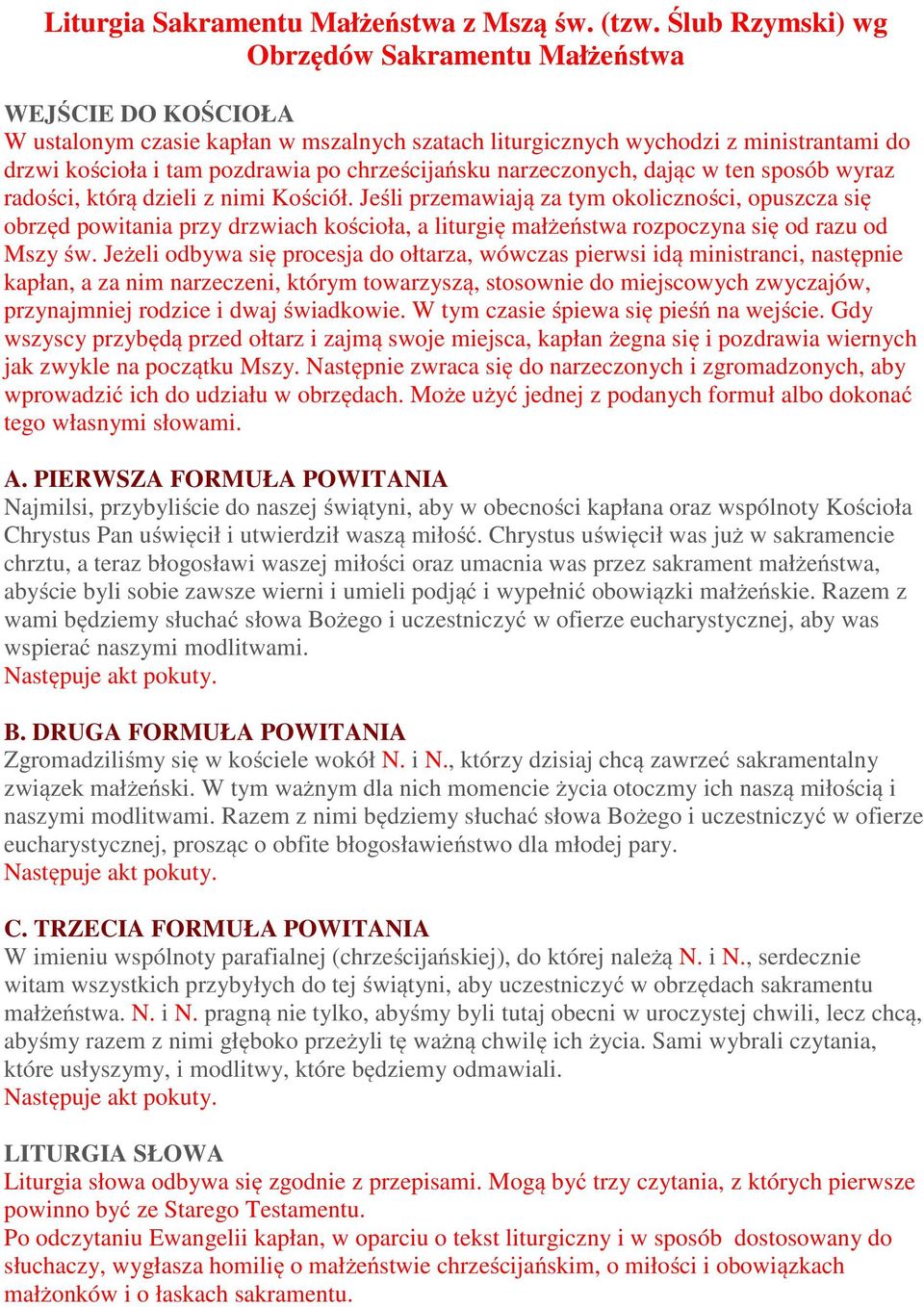 Liturgia Sakramentu Małżeństwa z Mszą św. (tzw. Ślub Rzymski) wg Obrzędów Sakramentu Małżeństwa

WEJŚCIE DO KOŚCIOŁA
W ustalonym czasie kapłan w mszalnych szatach liturgicznych wychodzi z ministrantami do drzwi kościoła i tam pozdrawia po chrześcijańsku narzeczonych, dając w ten sposób wyraz radości, którą dzieli z nimi Kościół. Jeśli przemawiają za tym okoliczności, opuszcza się obrzęd powitania przy drzwiach kościoła, a liturgię małżeństwa rozpoczyna się od razu od Mszy św. Jeżeli odbywa się procesja do ołtarza, wówczas pierwsi idą ministranci, następnie kapłan, a za nim narzeczeni, którym towarzyszą, stosownie do miejscowych zwyczajów, przynajmniej rodzice i dwaj świadkowie. W tym czasie śpiewa się pieśń na wejście. Gdy wszyscy przybędą przed ołtarz i zajmą swoje miejsca, kapłan żegna się i pozdrawia wiernych jak zwykle na początku Mszy. Następnie zwraca się do narzeczonych i zgromadzonych, aby wprowadzić ich do udziału w obrzędach. Może użyć jednej z podanych formuł albo dokonać tego własnymi słowami.

A. PIERWSZA FORMUŁA POWITANIA
Najmilsi, przybyliście do naszej świątyni, aby w obecności kapłana oraz wspólnoty Kościoła Chrystus Pan uświęcił i utwierdził waszą miłość. Chrystus uświęcił was już w sakramencie chrztu, a teraz błogosławi waszej miłości oraz umacnia was przez sakrament małżeństwa, abyście byli sobie zawsze wierni i umieli podjąć i wypełnić obowiązki małżeńskie. Razem z wami będziemy słuchać słowa Bożego i uczestniczyć w ofierze eucharystycznej, aby was wspierać naszymi modlitwami.
Następuje akt pokuty.

B. DRUGA FORMUŁA POWITANIA
Zgromadziliśmy się w kościele wokół N. i N., którzy dzisiaj chcą zawrzeć sakramentalny związek małżeński. W tym ważnym dla nich momencie życia otoczmy ich naszą miłością i naszymi modlitwami. Razem z nimi będziemy słuchać słowa Bożego i uczestniczyć w ofierze eucharystycznej, prosząc o obfite błogosławieństwo dla młodej pary.
Następuje akt pokuty.

C. TRZECIA FORMUŁA POWITANIA
W imieniu wspólnoty parafialnej (chrześcijańskiej), do której należą N. i N., serdecznie witam wszystkich przybyłych do tej świątyni, aby uczestniczyć w obrzędach sakramentu małżeństwa. N. i N. pragną nie tylko, abyśmy byli tutaj obecni w uroczystej chwili, lecz chcą, abyśmy razem z nimi głęboko przeżyli tę ważną chwilę ich życia. Sami wybrali czytania, które usłyszymy, i modlitwy, które będziemy odmawiali.
Następuje akt pokuty.

LITURGIA SŁOWA
Liturgia słowa odbywa się zgodnie z przepisami. Mogą być trzy czytania, z których pierwsze powinno być ze Starego Testamentu.
Po odczytaniu Ewangelii kapłan, w oparciu o tekst liturgiczny i w sposób dostosowany do słuchaczy, wygłasza homilię o małżeństwie chrześcijańskim, o miłości i obowiązkach małżonków i o łaskach sakramentu.